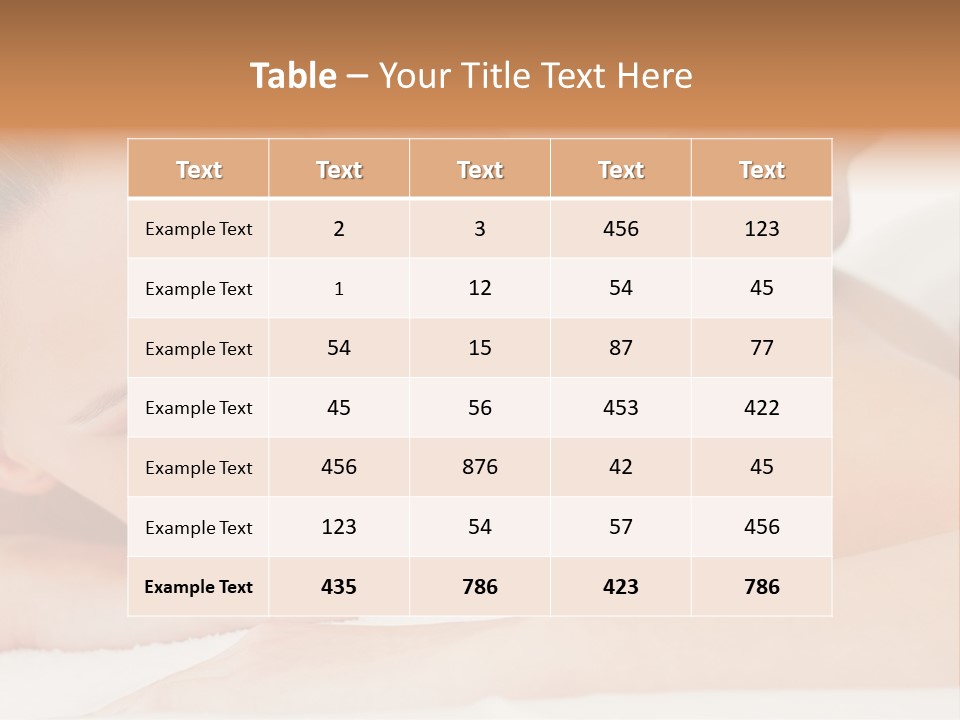 Table – Your Title Text Here

| Text | Text | Text | Text | Text |
|---|---|---|---|---|
| Example Text | 2 | 3 | 456 | 123 |
| Example Text | 1 | 12 | 54 | 45 |
| Example Text | 54 | 15 | 87 | 77 |
| Example Text | 45 | 56 | 453 | 422 |
| Example Text | 456 | 876 | 42 | 45 |
| Example Text | 123 | 54 | 57 | 456 |
| Example Text | 435 | 786 | 423 | 786 |